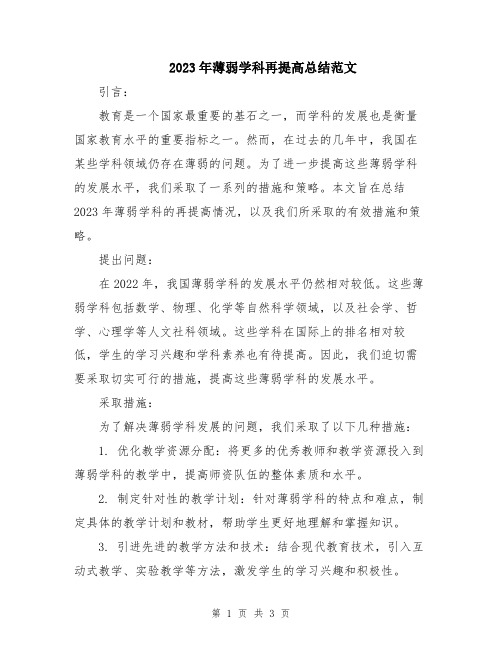 2023年薄弱学科再提高总结范文

引言：

教育是一个国家最重要的基石之一，而学科的发展也是衡量国家教育水平的重要指标之一。然而，在过去的几年中，我国在某些学科领域仍存在薄弱的问题。为了进一步提高这些薄弱学科的发展水平，我们采取了一系列的措施和策略。本文旨在总结2023年薄弱学科的再提高情况，以及我们所采取的有效措施和策略。

提出问题：

在2022年，我国薄弱学科的发展水平仍然相对较低。这些薄弱学科包括数学、物理、化学等自然科学领域，以及社会学、哲学、心理学等人文社科领域。这些学科在国际上的排名相对较低，学生的学习兴趣和学科素养也有待提高。因此，我们迫切需要采取切实可行的措施，提高这些薄弱学科的发展水平。

采取措施：

为了解决薄弱学科发展的问题，我们采取了以下几种措施：

1. 优化教学资源分配：将更多的优秀教师和教学资源投入到薄弱学科的教学中，提高师资队伍的整体素质和水平。

2. 制定针对性的教学计划：针对薄弱学科的特点和难点，制定具体的教学计划和教材，帮助学生更好地理解和掌握知识。

3. 引进先进的教学方法和技术：结合现代教育技术，引入互动式教学、实验教学等方法，激发学生的学习兴趣和积极性。

第 1 页 共 3 页